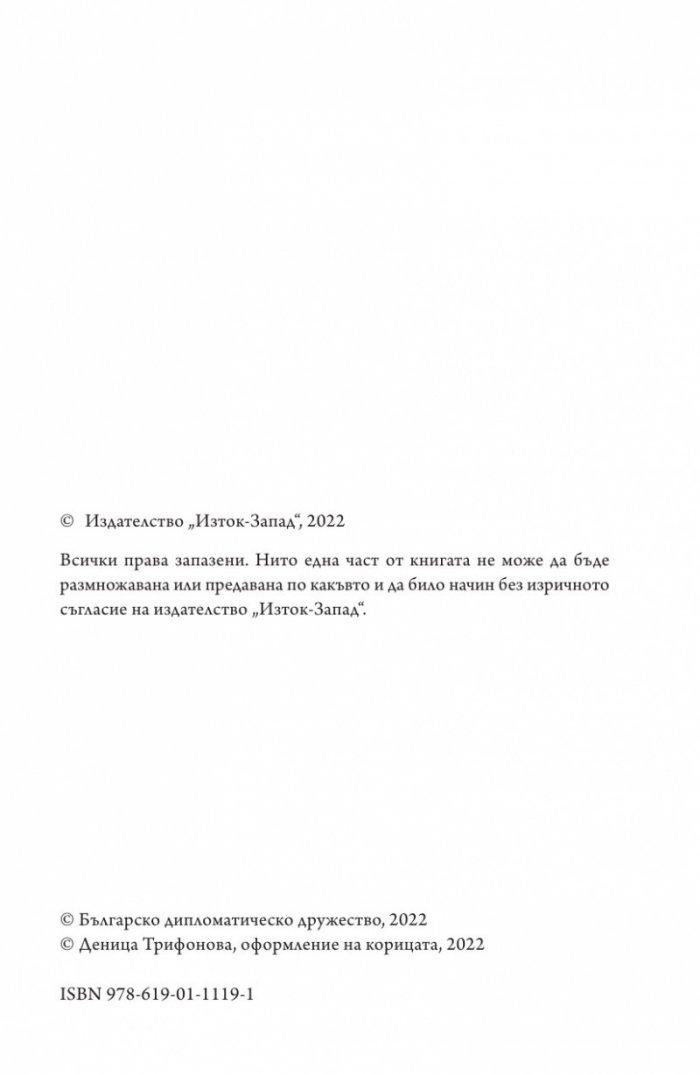 ©  Издателство „Изток-Запад“, 2022

Всички права запазени. Нито една част от книгата не може да бъде размножавана или предавана по какъвто и да било начин без изричното съгласие на издателство „Изток-Запад“.

© Българско дипломатическо дружество, 2022
© Деница Трифонова, оформление на корицата, 2022

ISBN 978-619-01-1119-1